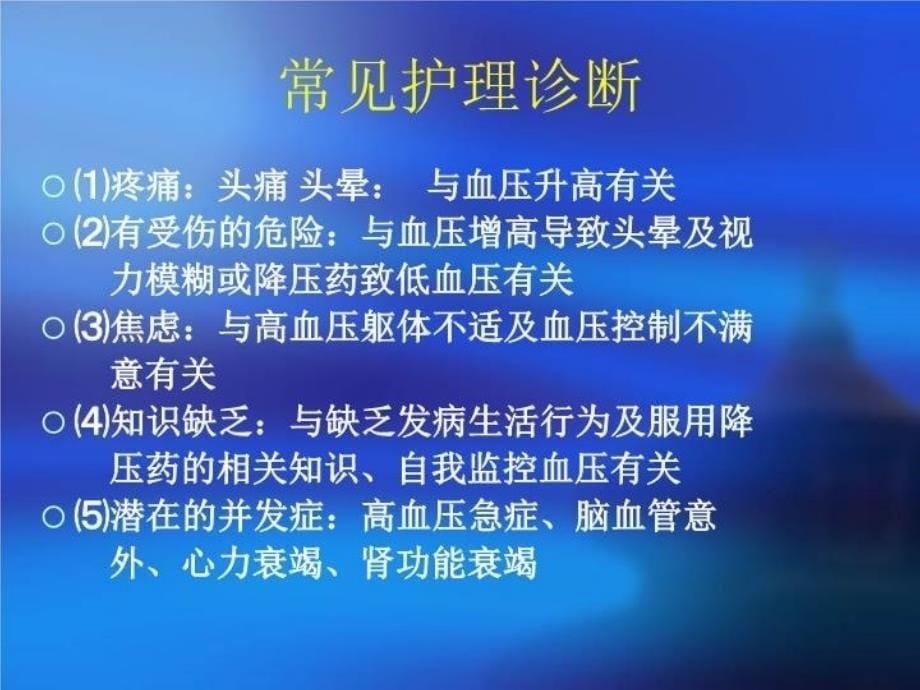 常见护理诊断

○ ⑴疼痛：头痛 头晕：　与血压升高有关
○ ⑵有受伤的危险：与血压增高导致头晕及视力模糊或降压药致低血压有关
○ ⑶焦虑：与高血压躯体不适及血压控制不满意有关
○ ⑷知识缺乏：与缺乏发病生活行为及服用降压药的相关知识、自我监控血压有关
○ ⑸潜在的并发症：高血压急症、脑血管意外、心力衰竭、肾功能衰竭